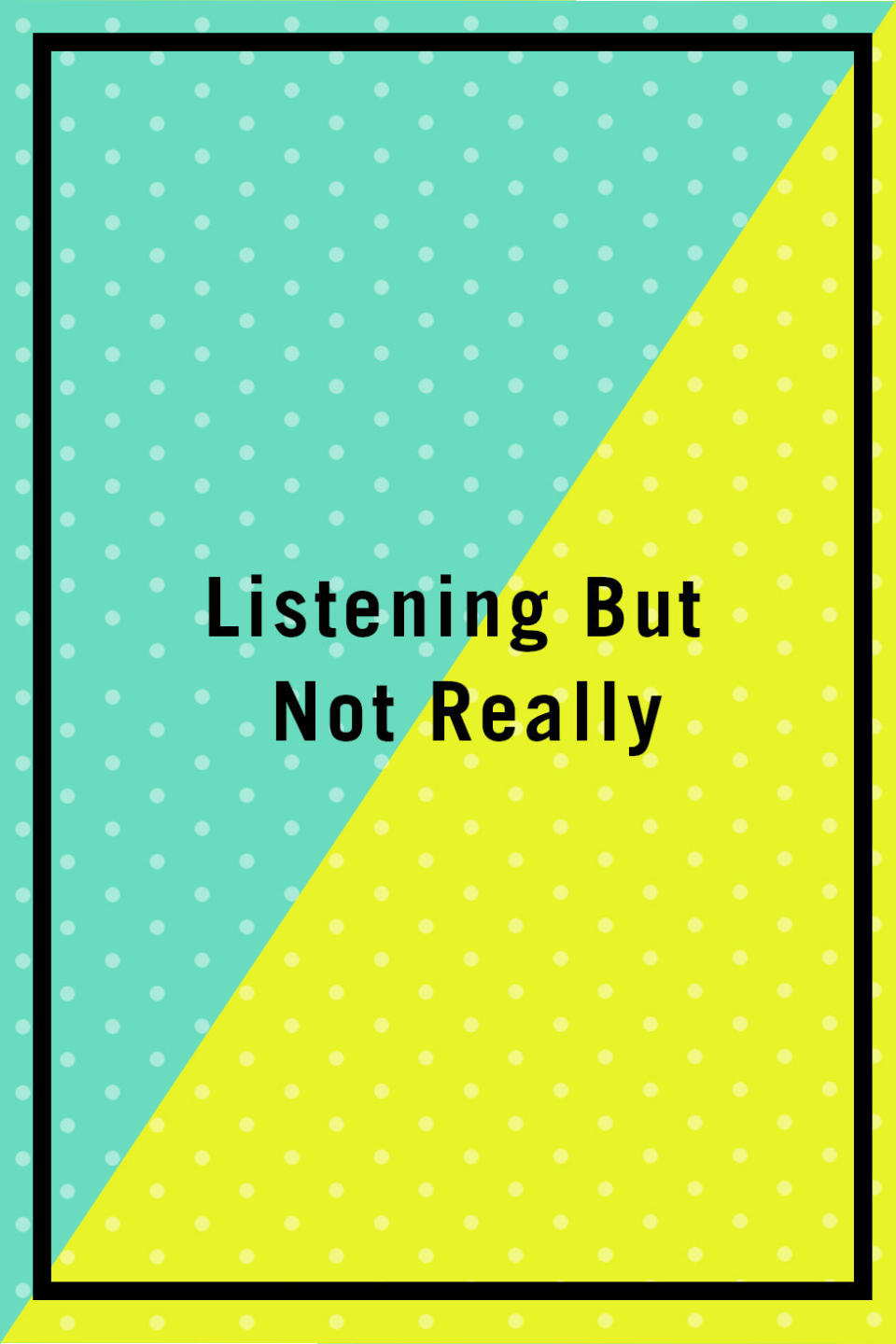 Listening But Not Really